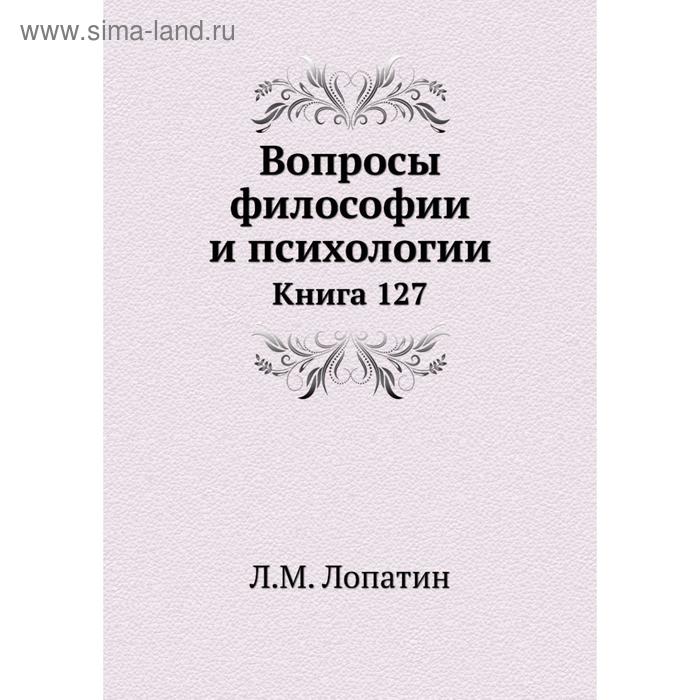 www.sima-land.ru

Вопросы философии и психологии

Книга 127

Л.М. Лопатин